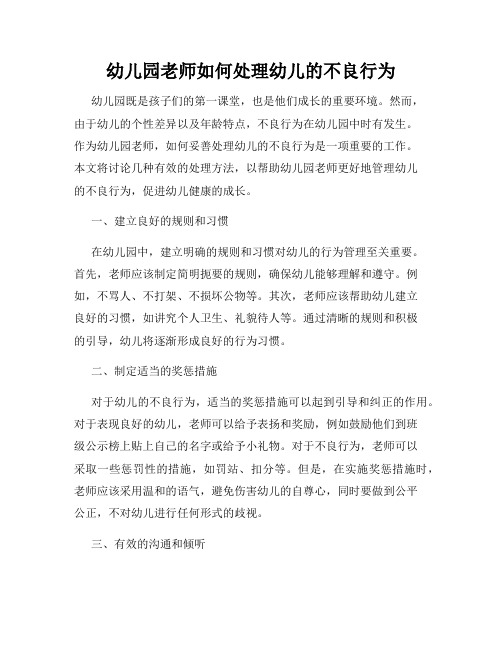 幼儿园老师如何处理幼儿的不良行为

幼儿园既是孩子们的第一课堂，也是他们成长的重要环境。然而，由于幼儿的个性差异以及年龄特点，不良行为在幼儿园中时有发生。作为幼儿园老师，如何妥善处理幼儿的不良行为是一项重要的工作。本文将讨论几种有效的处理方法，以帮助幼儿园老师更好地管理幼儿的不良行为，促进幼儿健康的成长。

一、建立良好的规则和习惯

在幼儿园中，建立明确的规则和习惯对幼儿的行为管理至关重要。首先，老师应该制定简明扼要的规则，确保幼儿能够理解和遵守。例如，不骂人、不打架、不损坏公物等。其次，老师应该帮助幼儿建立良好的习惯，如讲究个人卫生、礼貌待人等。通过清晰的规则和积极的引导，幼儿将逐渐形成良好的行为习惯。

二、制定适当的奖惩措施

对于幼儿的不良行为，适当的奖惩措施可以起到引导和纠正的作用。对于表现良好的幼儿，老师可以给予表扬和奖励，例如鼓励他们到班级公示榜上贴上自己的名字或给予小礼物。对于不良行为，老师可以采取一些惩罚性的措施，如罚站、扣分等。但是，在实施奖惩措施时，老师应该采用温和的语气，避免伤害幼儿的自尊心，同时要做到公平公正，不对幼儿进行任何形式的歧视。

三、有效的沟通和倾听